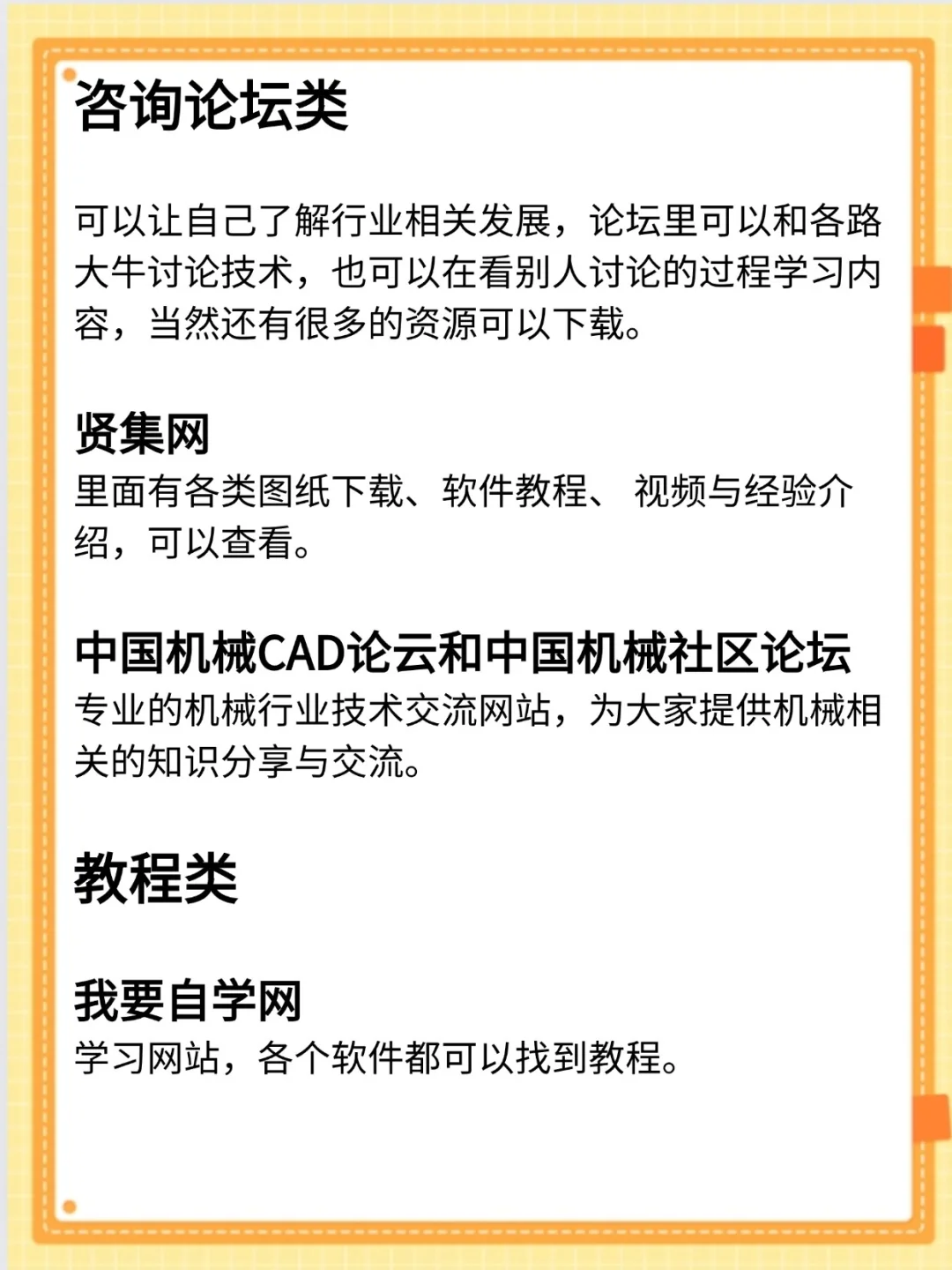 咨询论坛类

可以让自己了解行业相关发展，论坛里可以和各路大牛讨论技术，也可以在看别人讨论的过程学习内容，当然还有很多的资源可以下载。

贤集网
里面有各类图纸下载、软件教程、 视频与经验介绍，可以查看。

中国机械CAD论云和中国机械社区论坛
专业的机械行业技术交流网站，为大家提供机械相关的知识分享与交流。

教程类

我要自学网
学习网站，各个软件都可以找到教程。